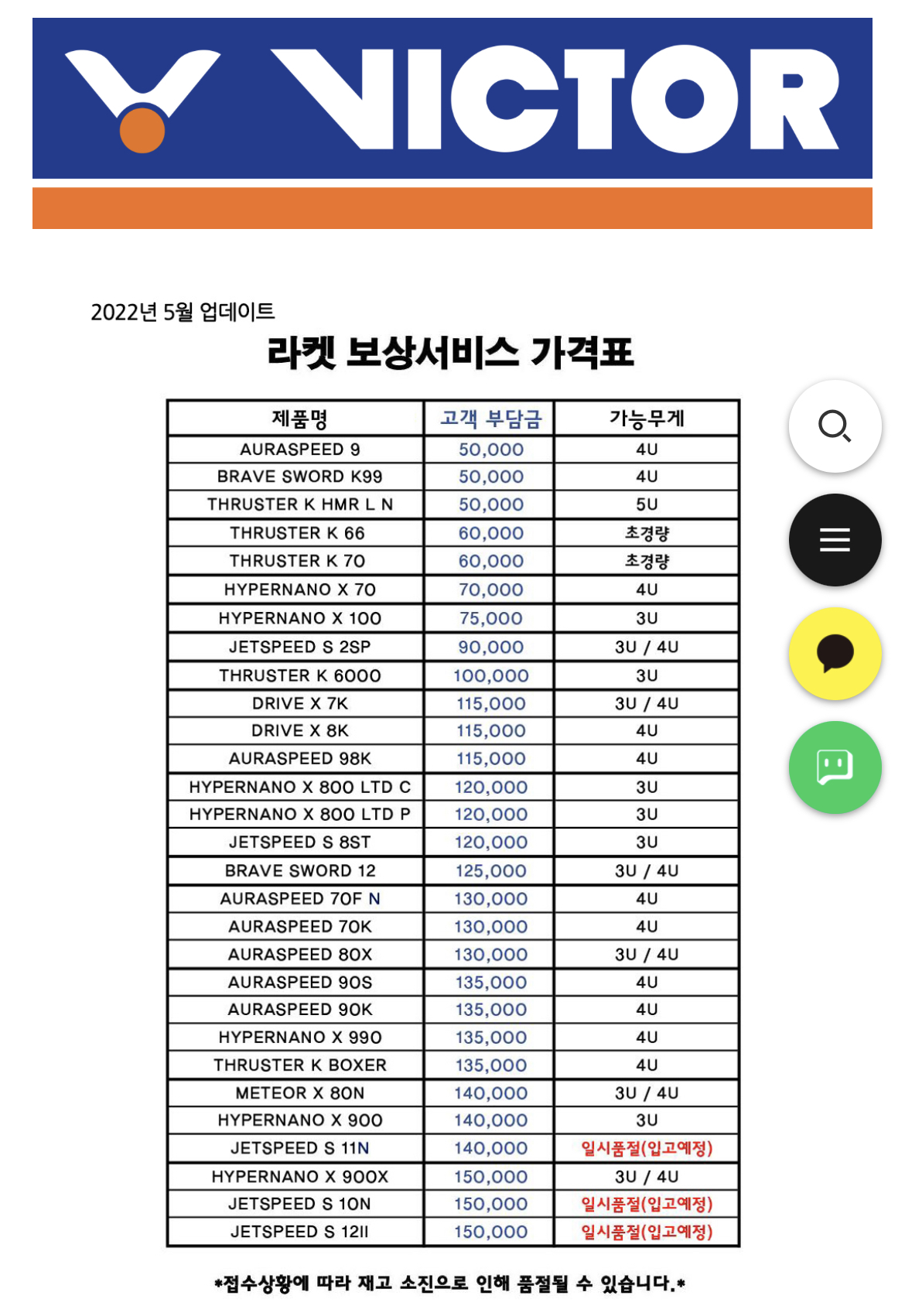 VICTOR

2022년 5월 업데이트

라켓 보상서비스 가격표

| 제품명 | 고객 부담금 | 가능무게 |
|---|---|---|
| AURASPEED 9 | 50,000 | 4U |
| BRAVE SWORD K99 | 50,000 | 4U |
| THRUSTER K HMR L N | 50,000 | 5U |
| THRUSTER K 66 | 60,000 | 초경량 |
| THRUSTER K 70 | 60,000 | 초경량 |
| HYPERNANO X 70 | 70,000 | 4U |
| HYPERNANO X 100 | 75,000 | 3U |
| JETSPEED S 2SP | 90,000 | 3U / 4U |
| THRUSTER K 6000 | 100,000 | 3U |
| DRIVE X 7K | 115,000 | 3U / 4U |
| DRIVE X 8K | 115,000 | 4U |
| AURASPEED 98K | 115,000 | 4U |
| HYPERNANO X 800 LTD C | 120,000 | 3U |
| HYPERNANO X 800 LTD P | 120,000 | 3U |
| JETSPEED S 8ST | 120,000 | 3U |
| BRAVE SWORD 12 | 125,000 | 3U / 4U |
| AURASPEED 70F N | 130,000 | 4U |
| AURASPEED 70K | 130,000 | 4U |
| AURASPEED 80X | 130,000 | 3U / 4U |
| AURASPEED 90S | 135,000 | 4U |
| AURASPEED 90K | 135,000 | 4U |
| HYPERNANO X 990 | 135,000 | 4U |
| THRUSTER K BOXER | 135,000 | 4U |
| METEOR X 80N | 140,000 | 3U / 4U |
| HYPERNANO X 900 | 140,000 | 3U |
| JETSPEED S 11N | 140,000 | 일시품절(입고예정) |
| HYPERNANO X 900X | 150,000 | 3U / 4U |
| JETSPEED S 10N | 150,000 | 일시품절(입고예정) |
| JETSPEED S 12II | 150,000 | 일시품절(입고예정) |

*접수상황에 따라 재고 소진으로 인해 품절될 수 있습니다.*